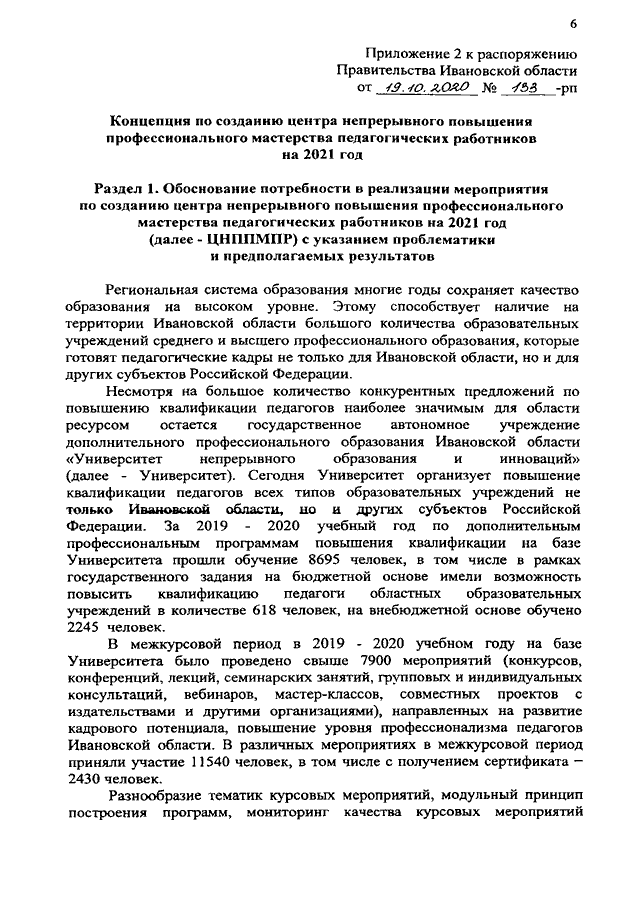 6

Приложение 2 к распоряжению
Правительства Ивановской области
от 19.10.2020 № 133 -рп

Концепция по созданию центра непрерывного повышения профессионального мастерства педагогических работников на 2021 год

Раздел 1. Обоснование потребности в реализации мероприятия по созданию центра непрерывного повышения профессионального мастерства педагогических работников на 2021 год (далее - ЦНППМПР) с указанием проблематики и предполагаемых результатов

Региональная система образования многие годы сохраняет качество образования на высоком уровне. Этому способствует наличие на территории Ивановской области большого количества образовательных учреждений среднего и высшего профессионального образования, которые готовят педагогические кадры не только для Ивановской области, но и для других субъектов Российской Федерации.

Несмотря на большое количество конкурентных предложений по повышению квалификации педагогов наиболее значимым для области ресурсом остается государственное автономное учреждение дополнительного профессионального образования Ивановской области «Университет непрерывного образования и инноваций» (далее - Университет). Сегодня Университет организует повышение квалификации педагогов всех типов образовательных учреждений не только Ивановской области, но и других субъектов Российской Федерации. За 2019 - 2020 учебный год по дополнительным профессиональным программам повышения квалификации на базе Университета прошли обучение 8695 человек, в том числе в рамках государственного задания на бюджетной основе имели возможность повысить квалификацию педагоги областных образовательных учреждений в количестве 618 человек, на внебюджетной основе обучено 2245 человек.

В межкурсовой период в 2019 - 2020 учебном году на базе Университета было проведено свыше 7900 мероприятий (конкурсов, конференций, лекций, семинарских занятий, групповых и индивидуальных консультаций, вебинаров, мастер-классов, совместных проектов с издательствами и другими организациями), направленных на развитие кадрового потенциала, повышение уровня профессионализма педагогов Ивановской области. В различных мероприятиях в межкурсовой период приняли участие 11540 человек, в том числе с получением сертификата – 2430 человек.

Разнообразие тематик курсовых мероприятий, модульный принцип построения программ, мониторинг качества курсовых мероприятий